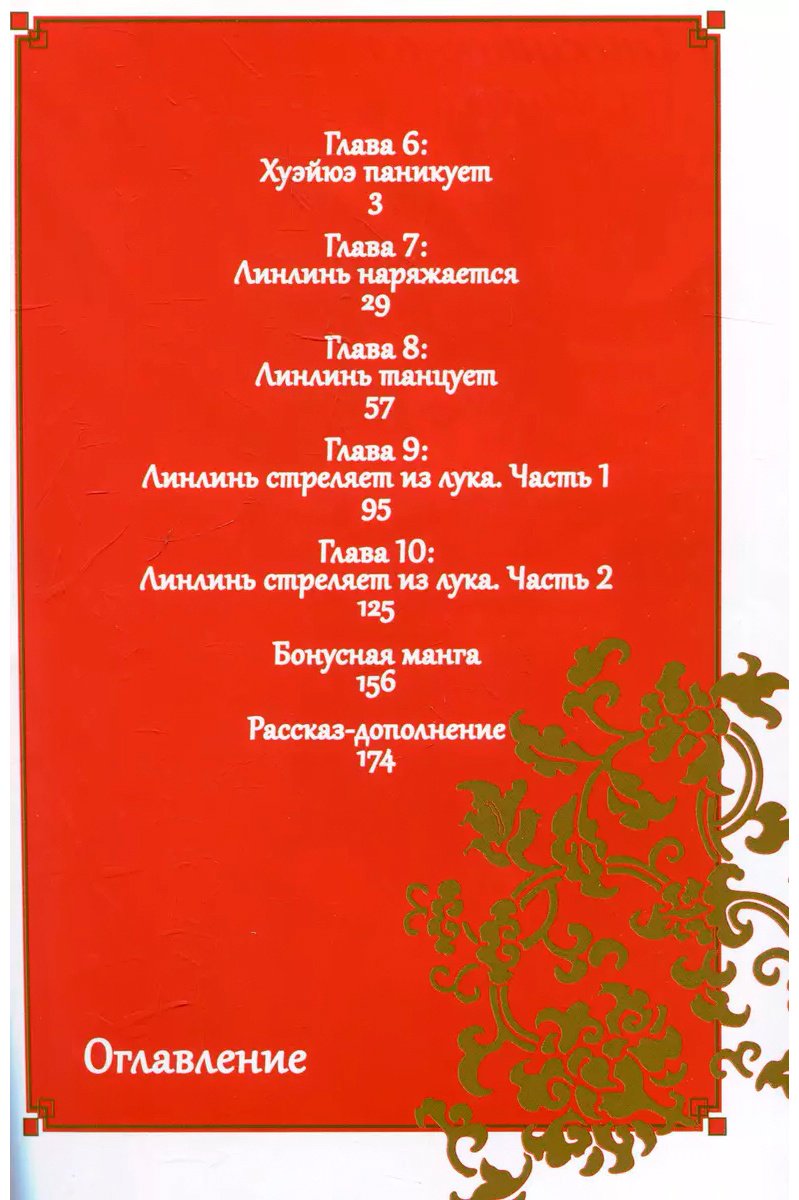 Глава 6:
Хуэйюэ паникует
3

Глава 7:
Линлинь наряжается
29

Глава 8:
Линлинь танцует
57

Глава 9:
Линлинь стреляет из лука. Часть 1
95

Глава 10:
Линлинь стреляет из лука. Часть 2
125

Бонусная манга
156

Рассказ-дополнение
174

Оглавление